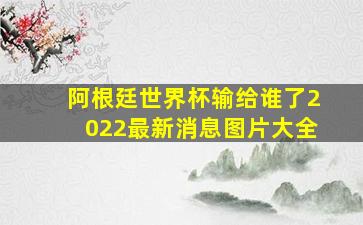 阿根廷世界杯输给谁了2022最新消息图片大全